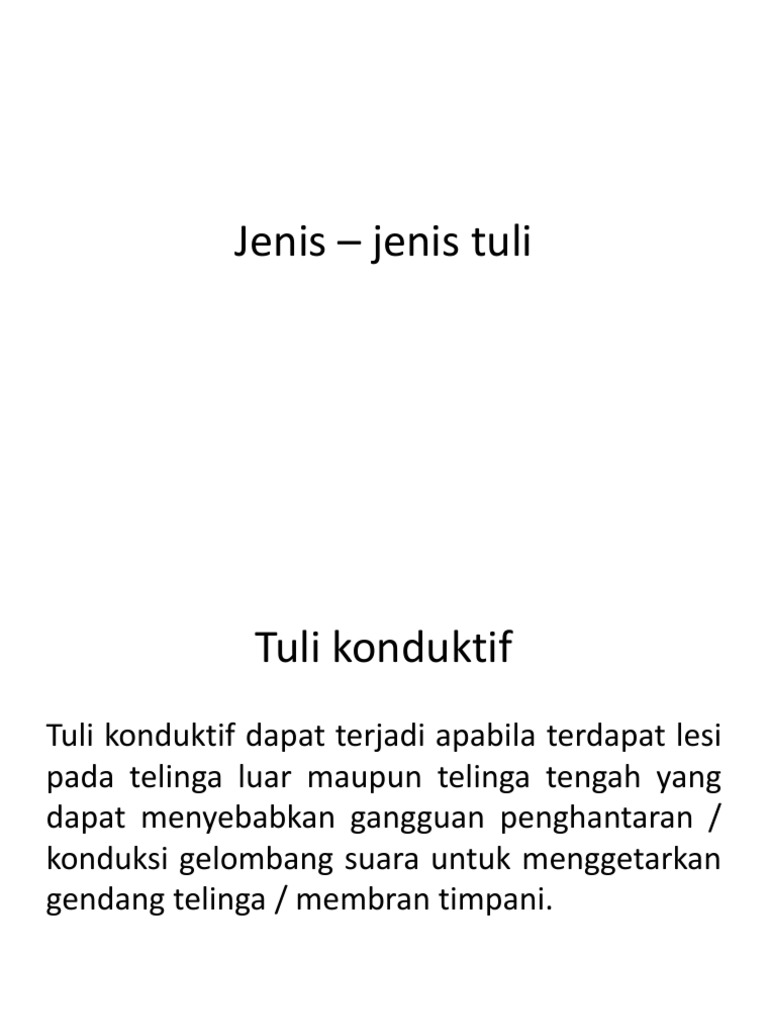 Jenis – jenis tuli

Tuli konduktif

Tuli konduktif dapat terjadi apabila terdapat lesi pada telinga luar maupun telinga tengah yang dapat menyebabkan gangguan penghantaran / konduksi gelombang suara untuk menggetarkan gendang telinga / membran timpani.